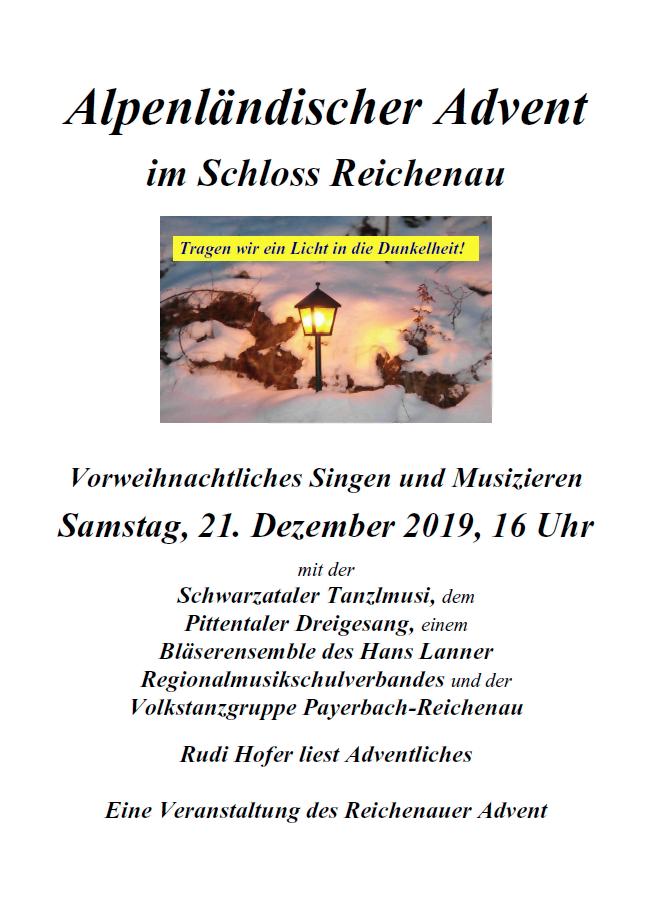 Alpenländischer Advent
im Schloss Reichenau

Tragen wir ein Licht in die Dunkelheit!

Vorweihnachtliches Singen und Musizieren
Samstag, 21. Dezember 2019, 16 Uhr

mit der
Schwarzataler Tanzlmusi, dem
Pittentaler Dreigesang, einem
Bläserensemble des Hans Lanner
Regionalmusikschulverbandes und der
Volkstanzgruppe Payerbach-Reichenau

Rudi Hofer liest Adventliches

Eine Veranstaltung des Reichenauer Advent